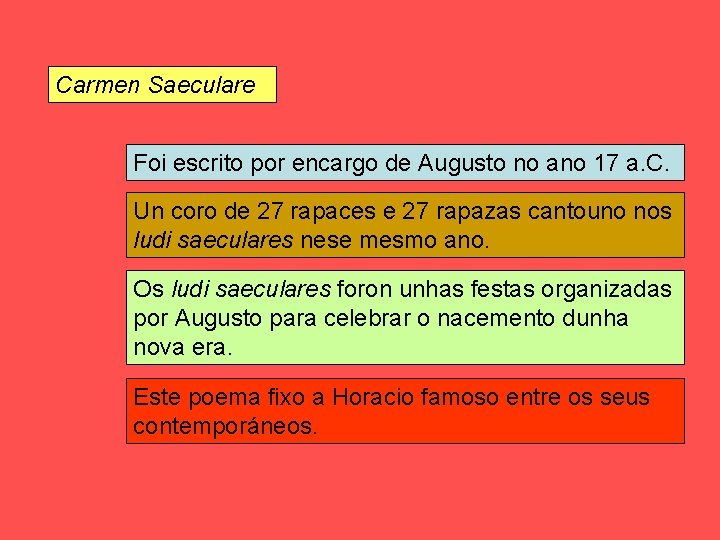 Carmen Saeculare

Foi escrito por encargo de Augusto no ano 17 a.C.

Un coro de 27 rapaces e 27 rapazas cantouno nos ludi saeculares nese mesmo ano.

Os ludi saeculares foron unhas festas organizadas por Augusto para celebrar o nacemento dunha nova era.

Este poema fixo a Horacio famoso entre os seus contemporáneos.